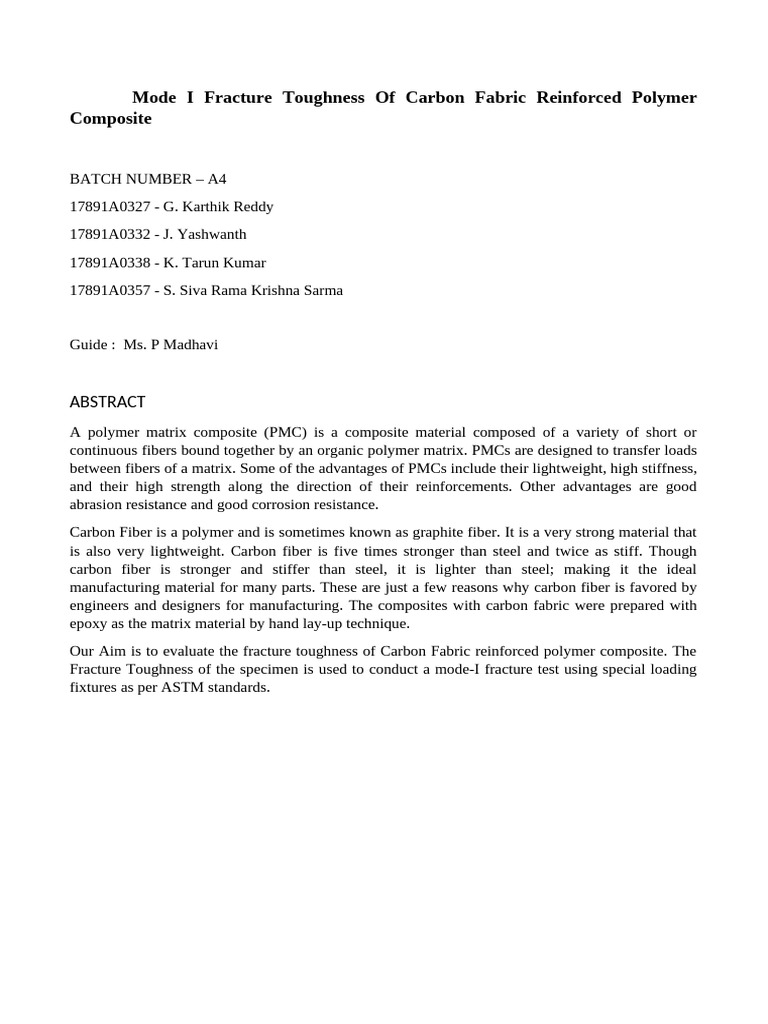 Mode I Fracture Toughness Of Carbon Fabric Reinforced Polymer Composite

BATCH NUMBER – A4

17891A0327 - G. Karthik Reddy

17891A0332 - J. Yashwanth

17891A0338 - K. Tarun Kumar

17891A0357 - S. Siva Rama Krishna Sarma

Guide : Ms. P Madhavi

ABSTRACT

A polymer matrix composite (PMC) is a composite material composed of a variety of short or continuous fibers bound together by an organic polymer matrix. PMCs are designed to transfer loads between fibers of a matrix. Some of the advantages of PMCs include their lightweight, high stiffness, and their high strength along the direction of their reinforcements. Other advantages are good abrasion resistance and good corrosion resistance.

Carbon Fiber is a polymer and is sometimes known as graphite fiber. It is a very strong material that is also very lightweight. Carbon fiber is five times stronger than steel and twice as stiff. Though carbon fiber is stronger and stiffer than steel, it is lighter than steel; making it the ideal manufacturing material for many parts. These are just a few reasons why carbon fiber is favored by engineers and designers for manufacturing. The composites with carbon fabric were prepared with epoxy as the matrix material by hand lay-up technique.

Our Aim is to evaluate the fracture toughness of Carbon Fabric reinforced polymer composite. The Fracture Toughness of the specimen is used to conduct a mode-I fracture test using special loading fixtures as per ASTM standards.